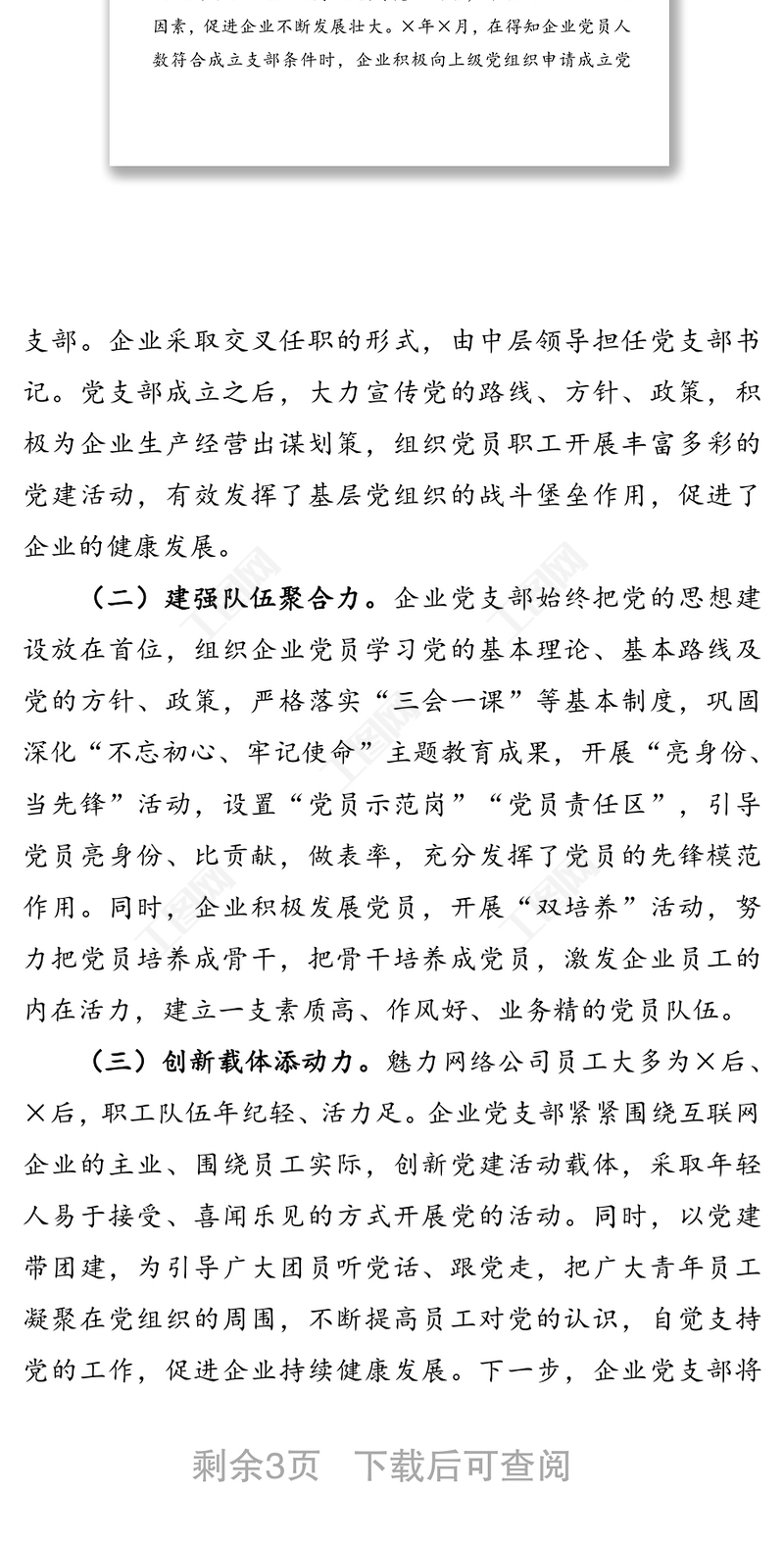 因素，促进企业不断发展壮大。×年×月，在得知企业党员人数符合成立支部条件时，企业积极向上级党组织申请成立党

支部。企业采取交叉任职的形式，由中层领导担任党支部书记。党支部成立之后，大力宣传党的路线、方针、政策，积极为企业生产经营出谋划策，组织党员职工开展丰富多彩的党建活动，有效发挥了基层党组织的战斗堡垒作用，促进了企业的健康发展。

（二）建强队伍聚合力。企业党支部始终把党的思想建设放在首位，组织企业党员学习党的基本理论、基本路线及党的方针、政策，严格落实“三会一课”等基本制度，巩固深化“不忘初心、牢记使命”主题教育成果，开展“亮身份、当先锋”活动，设置“党员示范岗”“党员责任区”，引导党员亮身份、比贡献，做表率，充分发挥了党员的先锋模范作用。同时，企业积极发展党员，开展“双培养”活动，努力把党员培养成骨干，把骨干培养成党员，激发企业员工的内在活力，建立一支素质高、作风好、业务精的党员队伍。

（三）创新载体添动力。魅力网络公司员工大多为×后、×后，职工队伍年纪轻、活力足。企业党支部紧紧围绕互联网企业的主业、围绕员工实际，创新党建活动载体，采取年轻人易于接受、喜闻乐见的方式开展党的活动。同时，以党建带团建，为引导广大团员听党话、跟党走，把广大青年员工凝聚在党组织的周围，不断提高员工对党的认识，自觉支持党的工作，促进企业持续健康发展。下一步，企业党支部将

剩余3页　下载后可查阅